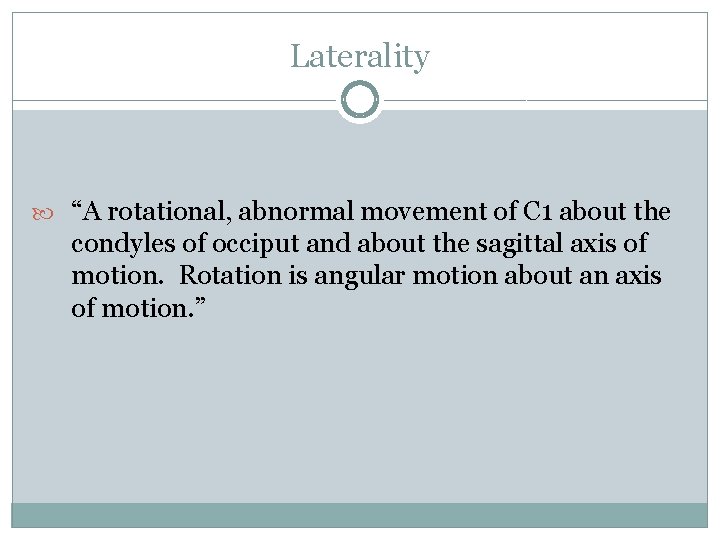 Laterality

“A rotational, abnormal movement of C1 about the condyles of occiput and about the sagittal axis of motion.  Rotation is angular motion about an axis of motion.”